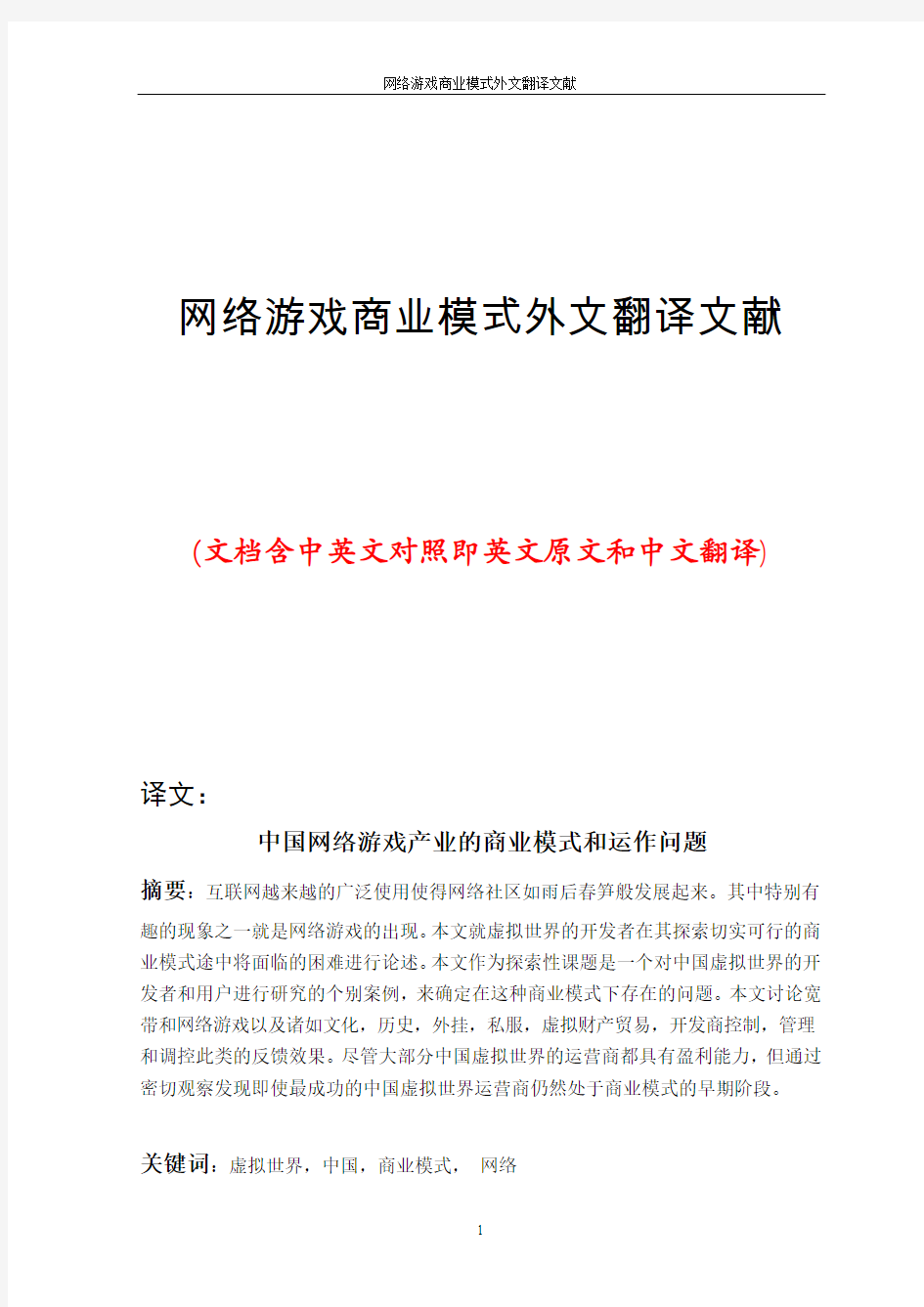 网络游戏商业模式外文翻译文献

网络游戏商业模式外文翻译文献

(文档含中英文对照即英文原文和中文翻译)

译文：

中国网络游戏产业的商业模式和运作问题

摘要：互联网越来越的广泛使用使得网络社区如雨后春笋般发展起来。其中特别有趣的现象之一就是网络游戏的出现。本文就虚拟世界的开发者在其探索切实可行的商业模式途中将面临的困难进行论述。本文作为探索性课题是一个对中国虚拟世界的开发者和用户进行研究的个别案例，来确定在这种商业模式下存在的问题。本文讨论宽带和网络游戏以及诸如文化，历史，外挂，私服，虚拟财产贸易，开发商控制，管理和调控此类的反馈效果。尽管大部分中国虚拟世界的运营商都具有盈利能力，但通过密切观察发现即使最成功的中国虚拟世界运营商仍然处于商业模式的早期阶段。

关键词：虚拟世界，中国，商业模式， 网络

1